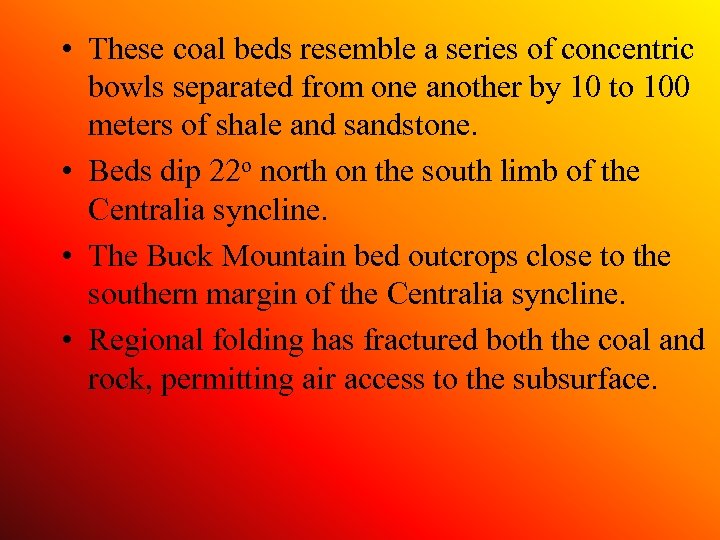 • These coal beds resemble a series of concentric bowls separated from one another by 10 to 100 meters of shale and sandstone.

• Beds dip 22° north on the south limb of the Centralia syncline.

• The Buck Mountain bed outcrops close to the southern margin of the Centralia syncline.

• Regional folding has fractured both the coal and rock, permitting air access to the subsurface.